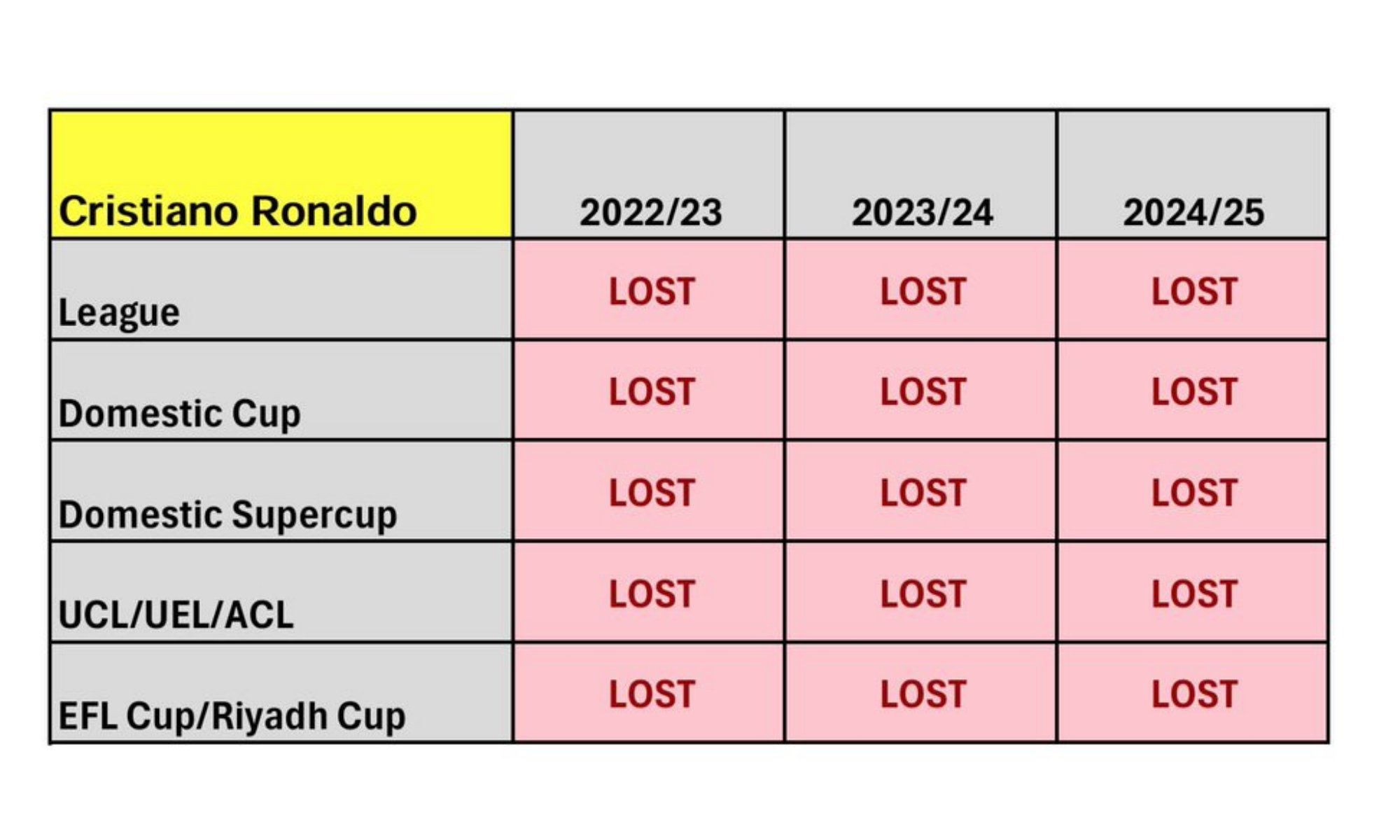 | Cristiano Ronaldo | 2022/23 | 2023/24 | 2024/25 |
|---|---|---|---|
| League | LOST | LOST | LOST |
| Domestic Cup | LOST | LOST | LOST |
| Domestic Supercup | LOST | LOST | LOST |
| UCL/UEL/ACL | LOST | LOST | LOST |
| EFL Cup/Riyadh Cup | LOST | LOST | LOST |